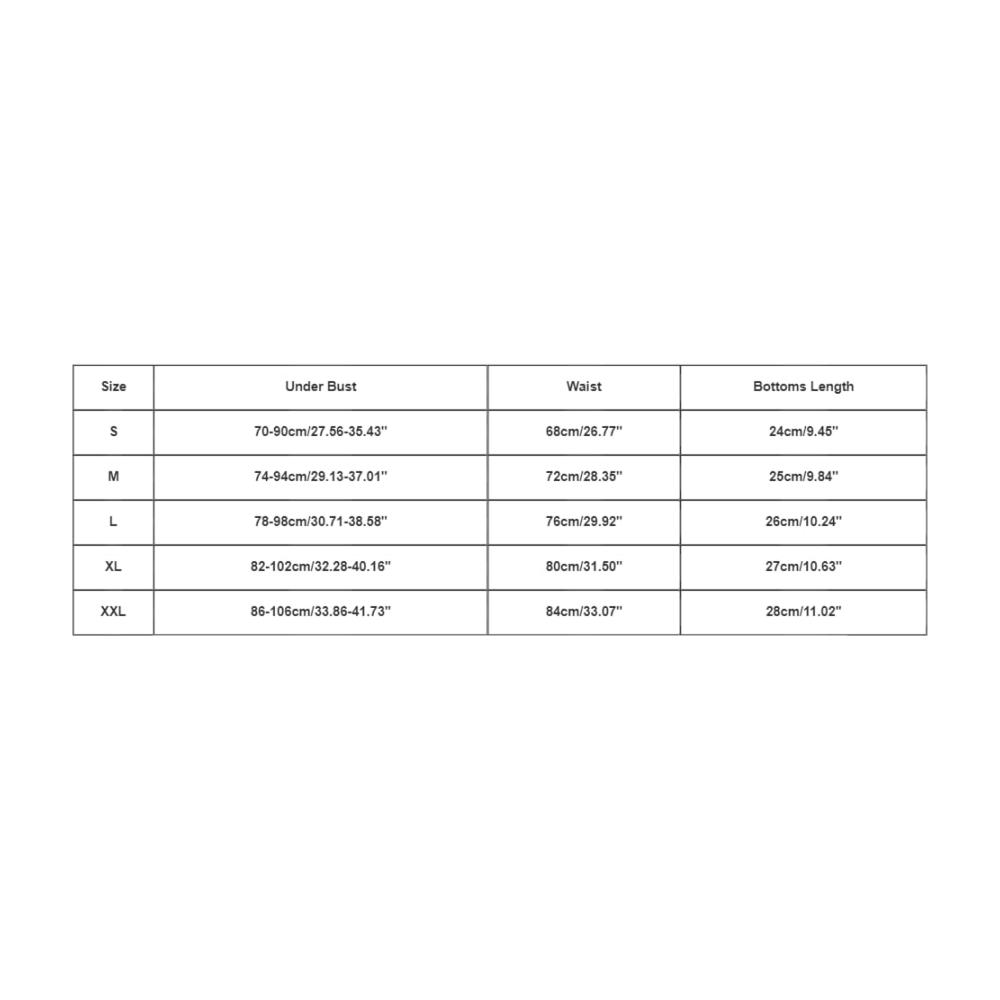 | Size | Under Bust | Waist | Bottoms Length |
|---|---|---|---|
| S | 70-90cm/27.56-35.43'' | 68cm/26.77'' | 24cm/9.45'' |
| M | 74-94cm/29.13-37.01'' | 72cm/28.35'' | 25cm/9.84'' |
| L | 78-98cm/30.71-38.58'' | 76cm/29.92'' | 26cm/10.24'' |
| XL | 82-102cm/32.28-40.16'' | 80cm/31.50'' | 27cm/10.63'' |
| XXL | 86-106cm/33.86-41.73'' | 84cm/33.07'' | 28cm/11.02'' |